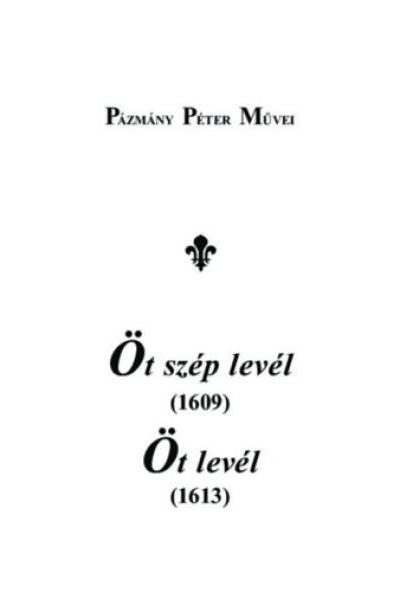 Pázmány Péter Művei

Öt szép levél
(1609)
Öt levél
(1613)